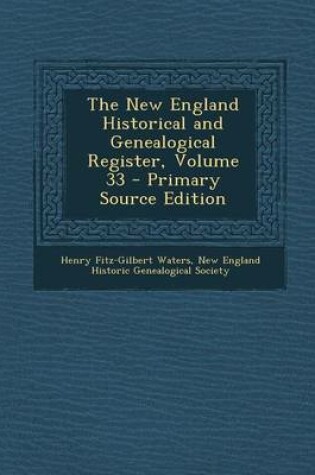 The New England Historical and Genealogical Register, Volume 33 - Primary Source Edition

Henry Fitz-Gilbert Waters, New England Historic Genealogical Society